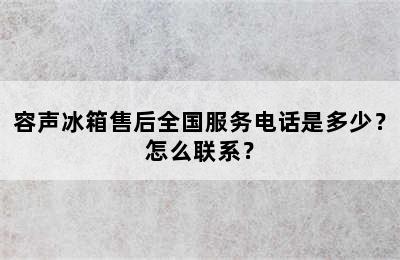 容声冰箱售后全国服务电话是多少？怎么联系？